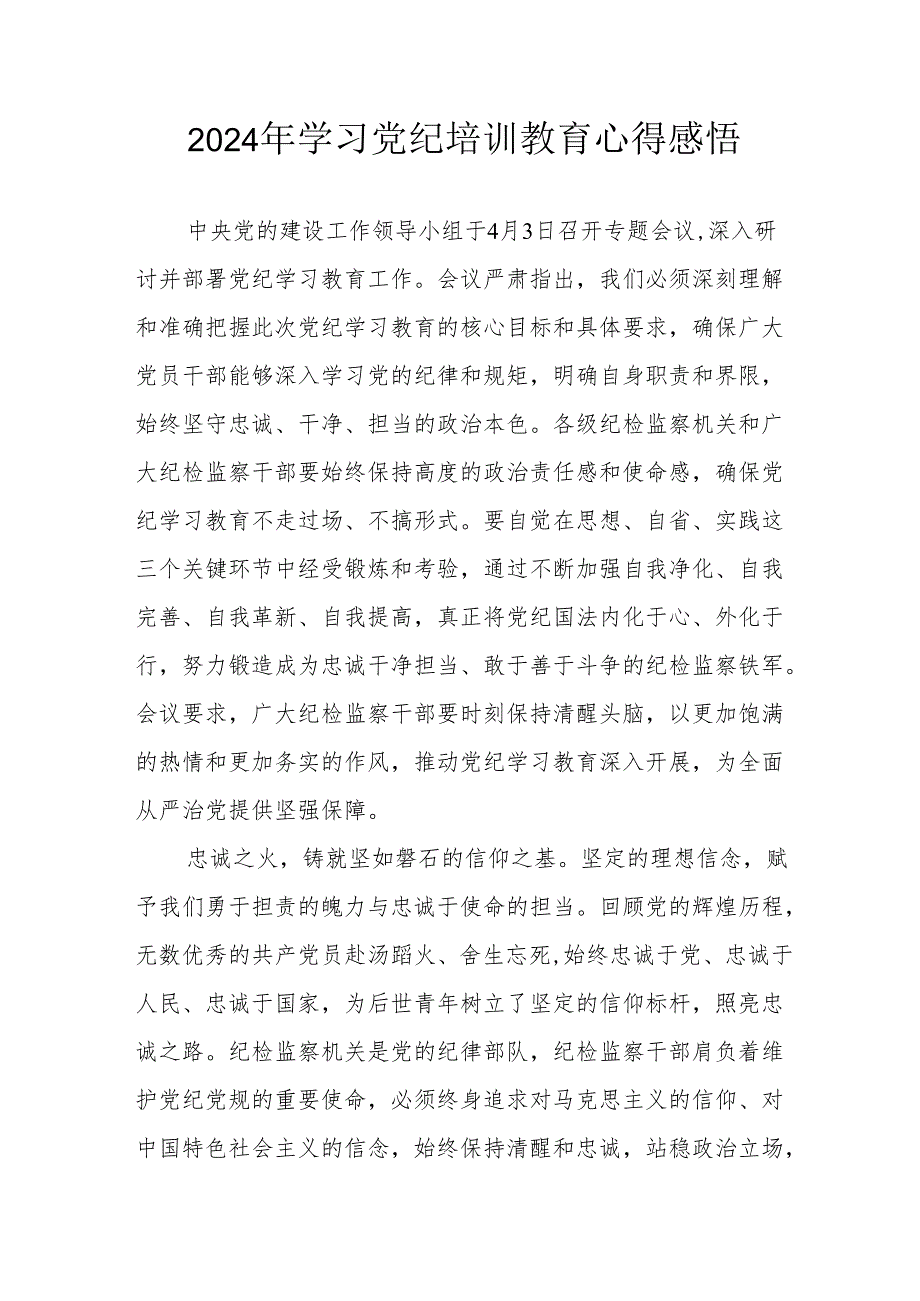 2024年学习党纪培训教育心得感悟

中央党的建设工作领导小组于4月3日召开专题会议,深入研讨并部署党纪学习教育工作。会议严肃指出，我们必须深刻理解和准确把握此次党纪学习教育的核心目标和具体要求，确保广大党员干部能够深入学习党的纪律和规矩，明确自身职责和界限，始终坚守忠诚、干净、担当的政治本色。各级纪检监察机关和广大纪检监察干部要始终保持高度的政治责任感和使命感，确保党纪学习教育不走过场、不搞形式。要自觉在思想、自省、实践这三个关键环节中经受锻炼和考验，通过不断加强自我净化、自我完善、自我革新、自我提高，真正将党纪国法内化于心、外化于行，努力锻造成为忠诚干净担当、敢于善于斗争的纪检监察铁军。会议要求，广大纪检监察干部要时刻保持清醒头脑，以更加饱满的热情和更加务实的作风，推动党纪学习教育深入开展，为全面从严治党提供坚强保障。

忠诚之火，铸就坚如磐石的信仰之基。坚定的理想信念，赋予我们勇于担责的魄力与忠诚于使命的担当。回顾党的辉煌历程，无数优秀的共产党员赴汤蹈火、舍生忘死,始终忠诚于党、忠诚于人民、忠诚于国家，为后世青年树立了坚定的信仰标杆，照亮忠诚之路。纪检监察机关是党的纪律部队，纪检监察干部肩负着维护党纪党规的重要使命，必须终身追求对马克思主义的信仰、对中国特色社会主义的信念，始终保持清醒和忠诚，站稳政治立场，